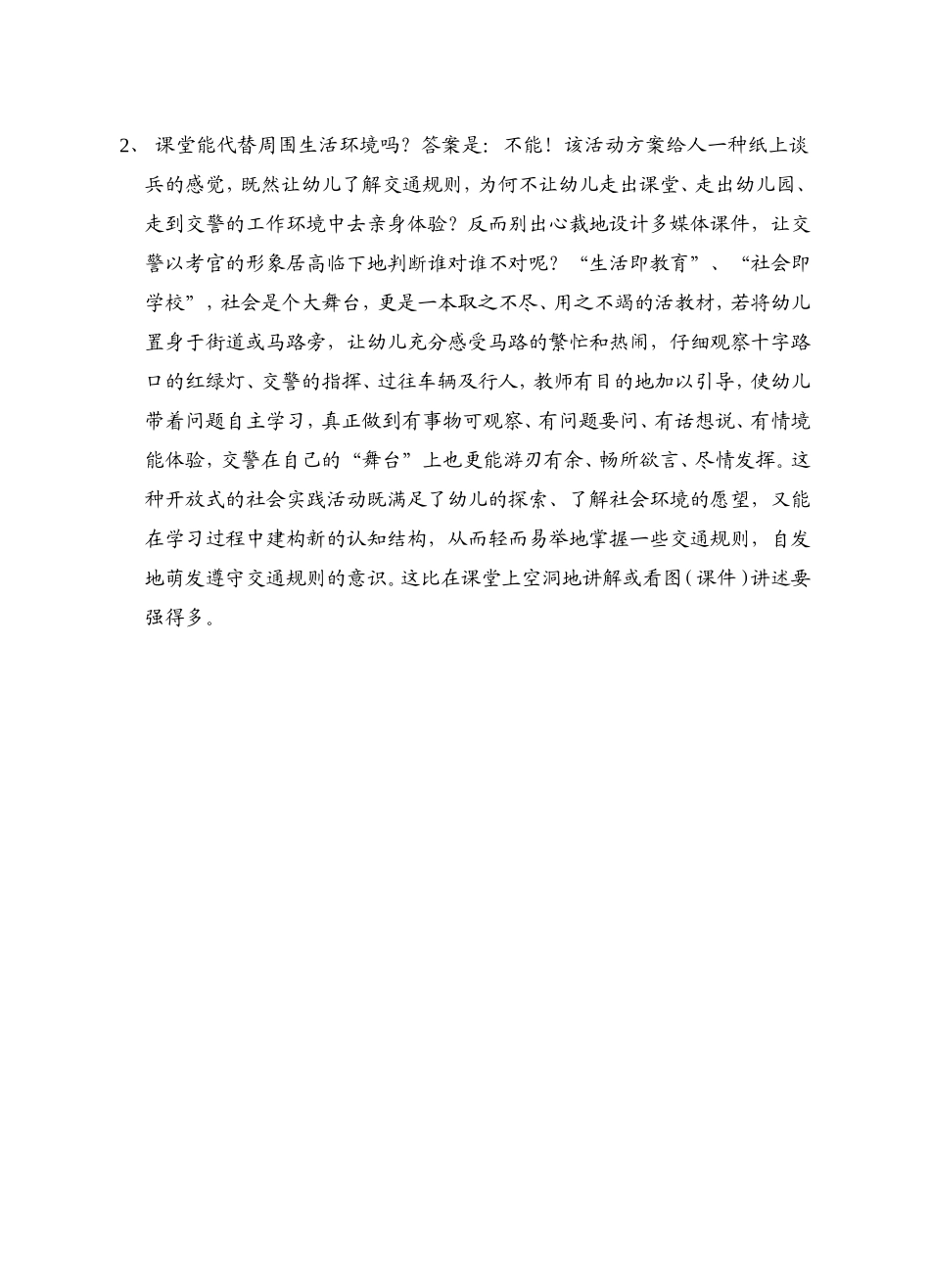 2、 课堂能代替周围生活环境吗？答案是：不能！该活动方案给人一种纸上谈兵的感觉，既然让幼儿了解交通规则，为何不让幼儿走出课堂、走出幼儿园、走到交警的工作环境中去亲身体验？反而别出心裁地设计多媒体课件，让交警以考官的形象居高临下地判断谁对谁不对呢？“生活即教育”、“社会即学校”，社会是个大舞台，更是一本取之不尽、用之不竭的活教材，若将幼儿置身于街道或马路旁，让幼儿充分感受马路的繁忙和热闹，仔细观察十字路口的红绿灯、交警的指挥、过往车辆及行人，教师有目的地加以引导，使幼儿带着问题自主学习，真正做到有事物可观察、有问题要问、有话想说、有情境能体验，交警在自己的“舞台”上也更能游刃有余、畅所欲言、尽情发挥。这种开放式的社会实践活动既满足了幼儿的探索、了解社会环境的愿望，又能在学习过程中建构新的认知结构，从而轻而易举地掌握一些交通规则，自发地萌发遵守交通规则的意识。这比在课堂上空洞地讲解或看图（课件）讲述要强得多。